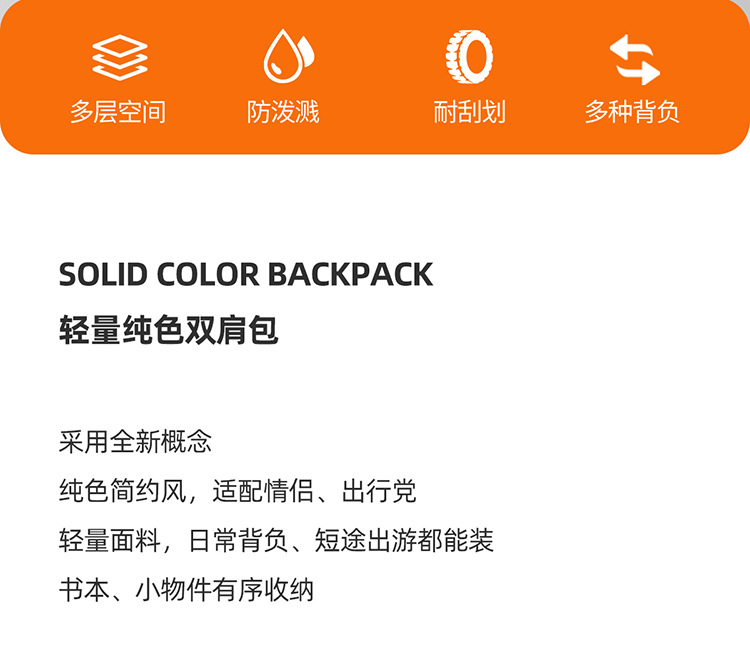 多层空间

防泼溅

耐刮划

多种背负

SOLID COLOR BACKPACK
轻量纯色双肩包

采用全新概念
纯色简约风，适配情侣、出行党
轻量面料，日常背负、短途出游都能装
书本、小物件有序收纳